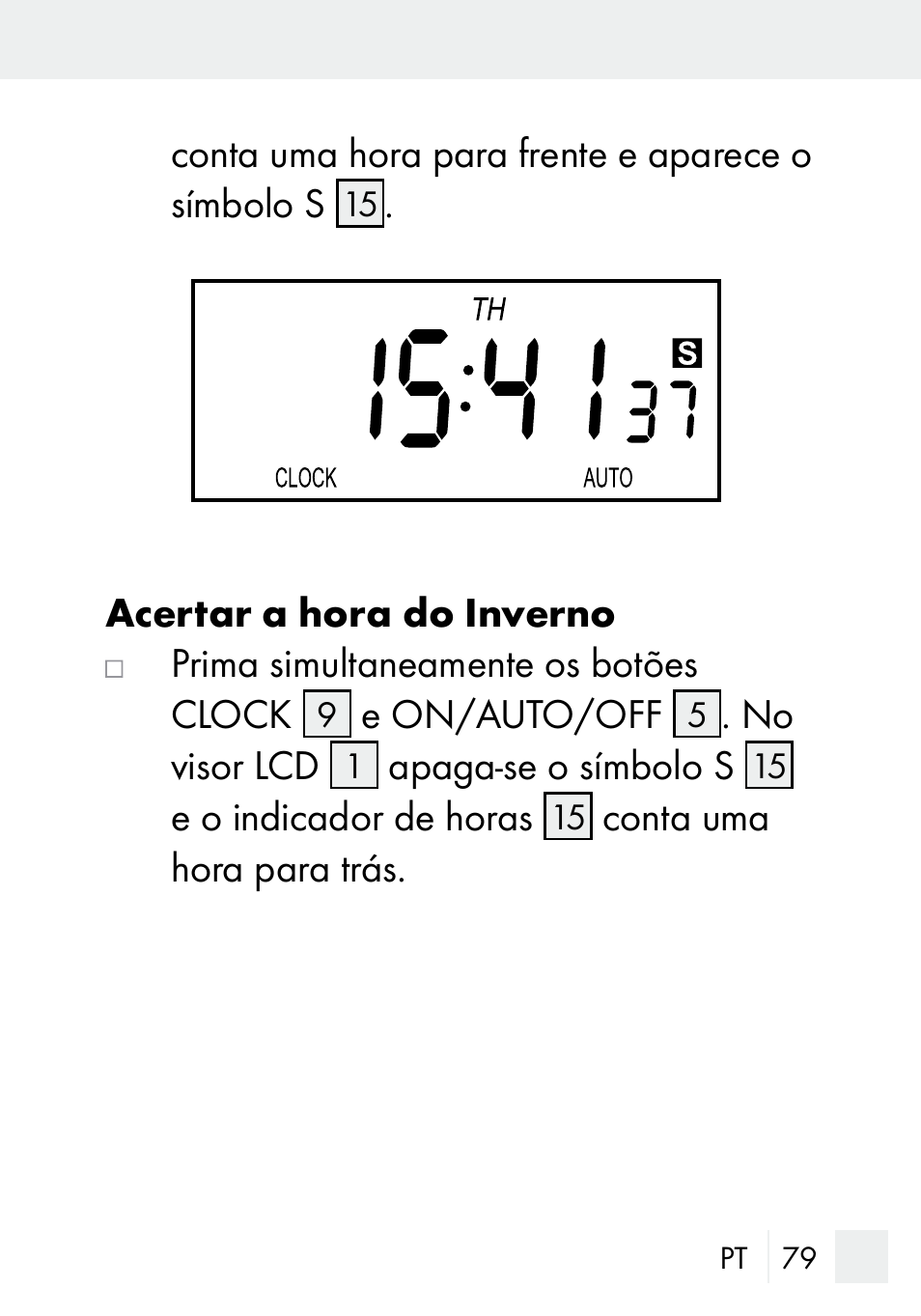 conta uma hora para frente e aparece o símbolo S 15.

TH
15:41 37 S
CLOCK AUTO

**Acertar a hora do Inverno**

□ Prima simultaneamente os botões CLOCK 9 e ON/AUTO/OFF 5. No visor LCD 1 apaga-se o símbolo S 15 e o indicador de horas 15 conta uma hora para trás.

PT 79